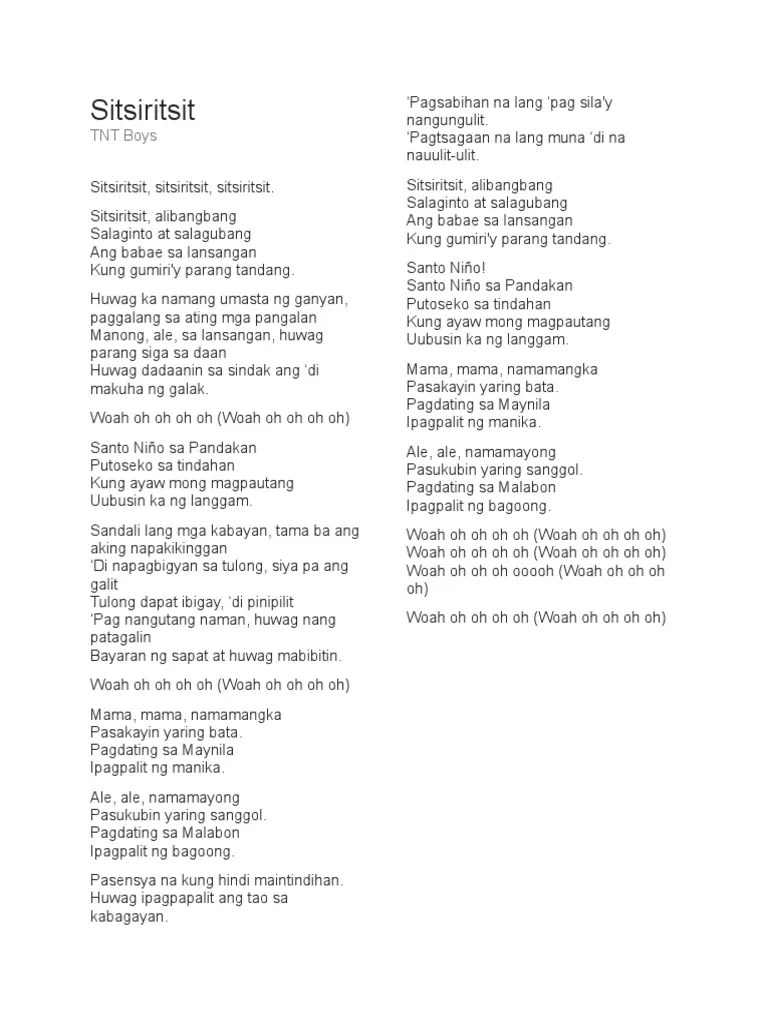 Sitsiritsit
TNT Boys

Sitsiritsit, sitsiritsit, sitsiritsit.

Sitsiritsit, alibangbang
Salaginto at salagubang
Ang babae sa lansangan
Kung gumiri'y parang tandang.

Huwag ka namang umasta ng ganyan, paggalang sa ating mga pangalan
Manong, ale, sa lansangan, huwag parang siga sa daan
Huwag dadaanin sa sindak ang 'di makuha ng galak.

Woah oh oh oh oh (Woah oh oh oh oh)

Santo Niño sa Pandakan
Putoseko sa tindahan
Kung ayaw mong magpautang
Uubusin ka ng langgam.

Sandali lang mga kabayan, tama ba ang aking napakikinggan
'Di napagbigyan sa tulong, siya pa ang galit
Tulong dapat ibigay, 'di pinipilit
'Pag nangutang naman, huwag nang patagalin
Bayaran ng sapat at huwag mabibitin.

Woah oh oh oh oh (Woah oh oh oh oh)

Mama, mama, namamangka
Pasakayin yaring bata.
Pagdating sa Maynila
Ipagpalit ng manika.

Ale, ale, namamayong
Pasukubin yaring sanggol.
Pagdating sa Malabon
Ipagpalit ng bagoong.

Pasensya na kung hindi maintindihan.
Huwag ipagpapalit ang tao sa kabagayan.

'Pagsabihan na lang 'pag sila'y nangungulit.
'Pagtsagaan na lang muna 'di na nauulit-ulit.

Sitsiritsit, alibangbang
Salaginto at salagubang
Ang babae sa lansangan
Kung gumiri'y parang tandang.

Santo Niño!
Santo Niño sa Pandakan
Putoseko sa tindahan
Kung ayaw mong magpautang
Uubusin ka ng langgam.

Mama, mama, namamangka
Pasakayin yaring bata.
Pagdating sa Maynila
Ipagpalit ng manika.

Ale, ale, namamayong
Pasukubin yaring sanggol.
Pagdating sa Malabon
Ipagpalit ng bagoong.

Woah oh oh oh oh (Woah oh oh oh oh)
Woah oh oh oh oh (Woah oh oh oh oh)
Woah oh oh oh ooooh (Woah oh oh oh oh)

Woah oh oh oh oh (Woah oh oh oh oh)